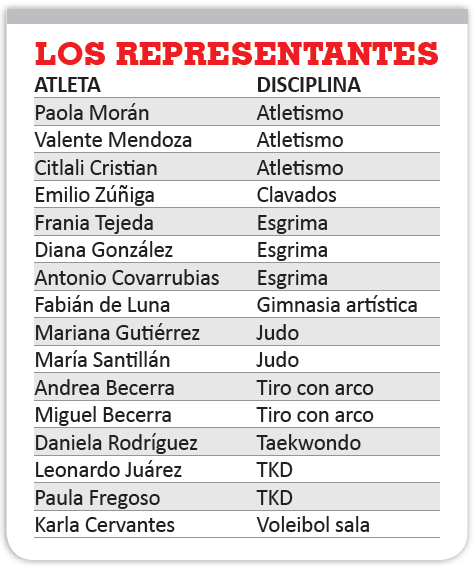 LOS REPRESENTANTES

| ATLETA | DISCIPLINA |
|---|---|
| Paola Morán | Atletismo |
| Valente Mendoza | Atletismo |
| Citlali Cristian | Atletismo |
| Emilio Zúñiga | Clavados |
| Frania Tejeda | Esgrima |
| Diana González | Esgrima |
| Antonio Covarrubias | Esgrima |
| Fabián de Luna | Gimnasia artística |
| Mariana Gutiérrez | Judo |
| María Santillán | Judo |
| Andrea Becerra | Tiro con arco |
| Miguel Becerra | Tiro con arco |
| Daniela Rodríguez | Taekwondo |
| Leonardo Juárez | TKD |
| Paula Fregoso | TKD |
| Karla Cervantes | Voleibol sala |